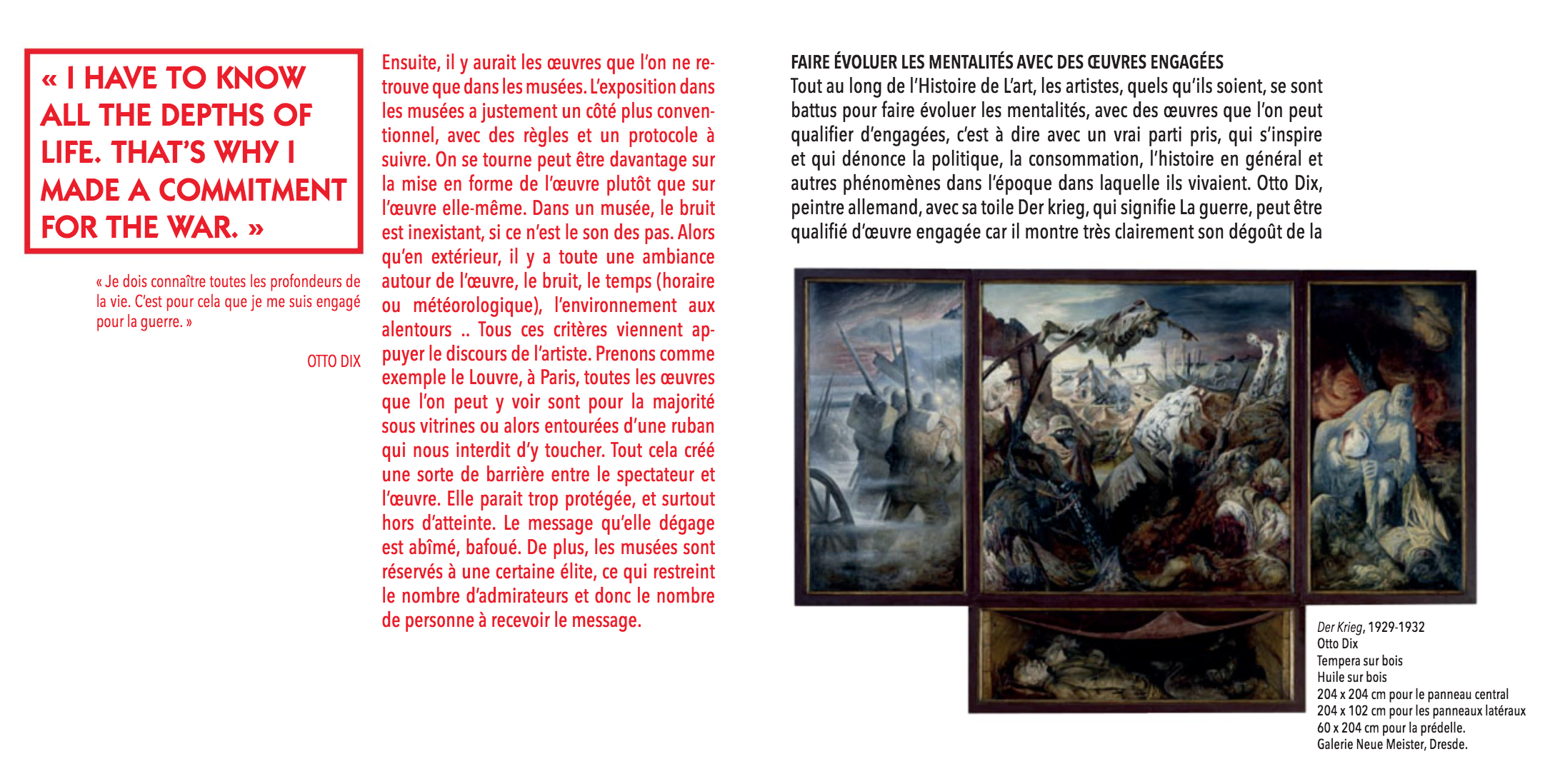 « I HAVE TO KNOW ALL THE DEPTHS OF LIFE. THAT'S WHY I MADE A COMMITMENT FOR THE WAR. »

« Je dois connaître toutes les profondeurs de la vie. C'est pour cela que je me suis engagé pour la guerre. »

OTTO DIX

Ensuite, il y aurait les œuvres que l'on ne retrouve que dans les musées. L'exposition dans les musées a justement un côté plus conventionnel, avec des règles et un protocole à suivre. On se tourne peut être davantage sur la mise en forme de l'œuvre plutôt que sur l'œuvre elle-même. Dans un musée, le bruit est inexistant, si ce n'est le son des pas. Alors qu'en extérieur, il y a toute une ambiance autour de l'œuvre, le bruit, le temps (horaire ou météorologique), l'environnement aux alentours .. Tous ces critères viennent appuyer le discours de l'artiste. Prenons comme exemple le Louvre, à Paris, toutes les œuvres que l'on peut y voir sont pour la majorité sous vitrines ou alors entourées d'une ruban qui nous interdit d'y toucher. Tout cela créé une sorte de barrière entre le spectateur et l'œuvre. Elle parait trop protégée, et surtout hors d'atteinte. Le message qu'elle dégage est abîmé, bafoué. De plus, les musées sont réservés à une certaine élite, ce qui restreint le nombre d'admirateurs et donc le nombre de personne à recevoir le message.

FAIRE ÉVOLUER LES MENTALITÉS AVEC DES ŒUVRES ENGAGÉES
Tout au long de l'Histoire de L'art, les artistes, quels qu'ils soient, se sont battus pour faire évoluer les mentalités, avec des œuvres que l'on peut qualifier d'engagées, c'est à dire avec un vrai parti pris, qui s'inspire et qui dénonce la politique, la consommation, l'histoire en général et autres phénomènes dans l'époque dans laquelle ils vivaient. Otto Dix, peintre allemand, avec sa toile Der krieg, qui signifie La guerre, peut être qualifié d'œuvre engagée car il montre très clairement son dégoût de la

Der Krieg, 1929-1932
Otto Dix
Tempera sur bois
Huile sur bois
204 x 204 cm pour le panneau central
204 x 102 cm pour les panneaux latéraux
60 x 204 cm pour la prédelle.
Galerie Neue Meister, Dresde.